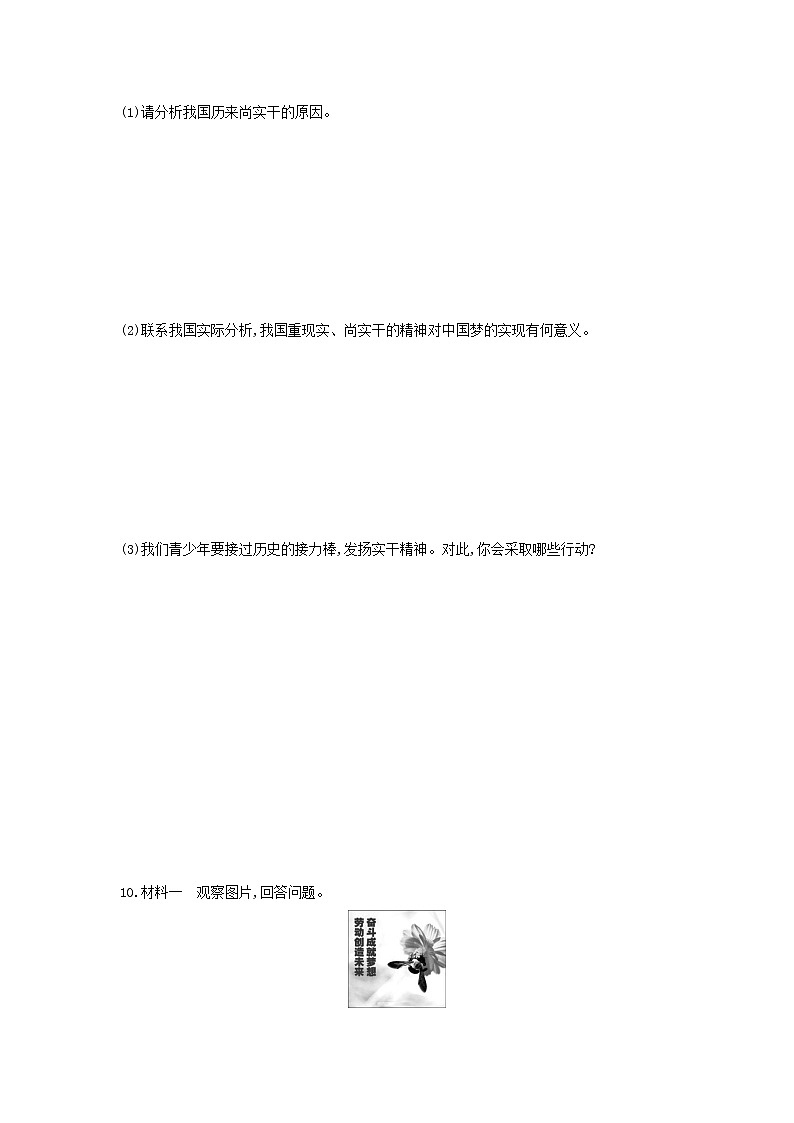 (1)请分析我国历来尚实干的原因。

(2)联系我国实际分析,我国重现实、尚实干的精神对中国梦的实现有何意义。

(3)我们青少年要接过历史的接力棒,发扬实干精神。对此,你会采取哪些行动?

10.材料一　观察图片,回答问题。

奋斗成就梦想
劳动创造未来